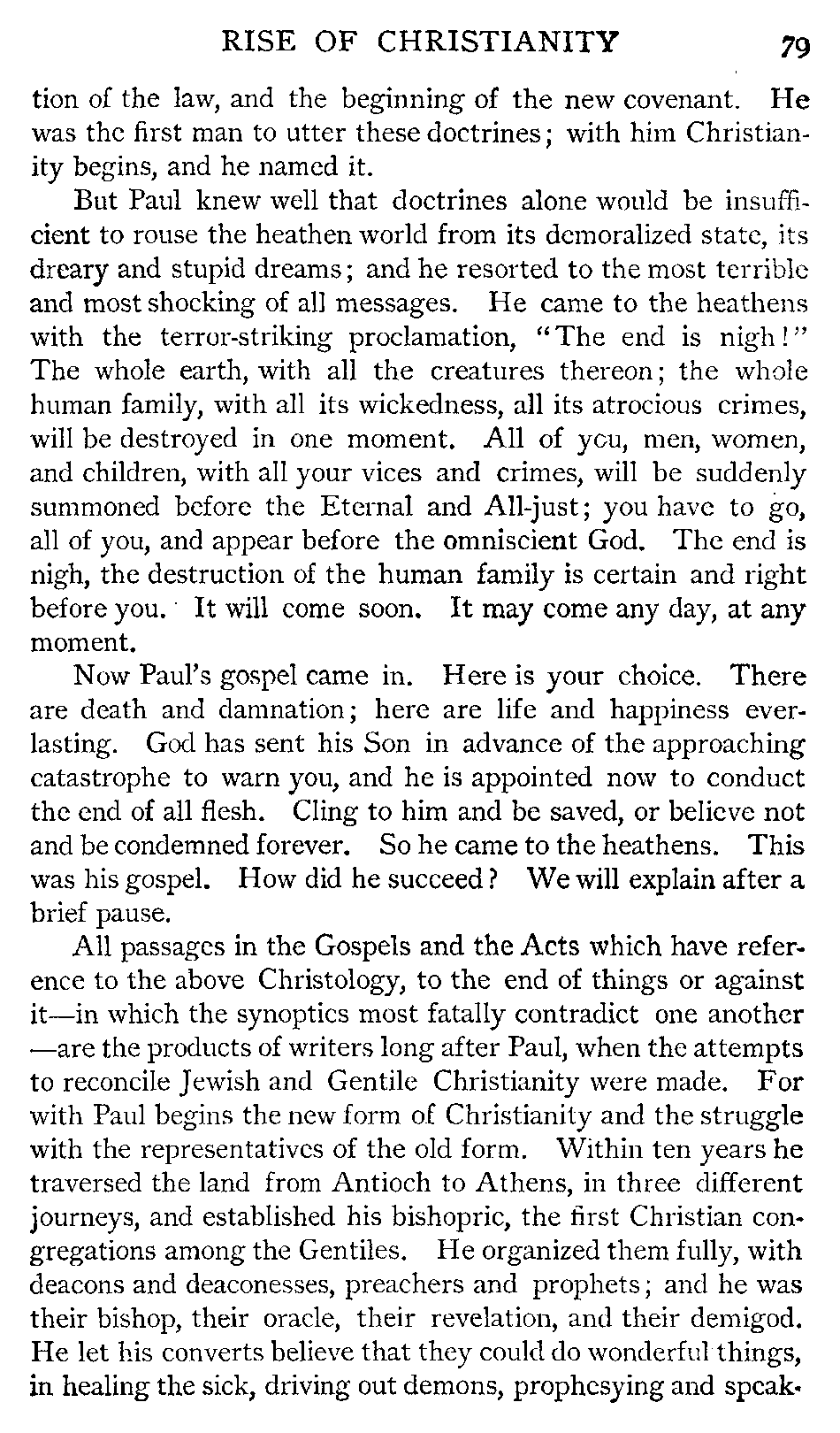 RISE OF CHRISTIANITY 79

tion of the law, and the beginning of the new covenant. He was the first man to utter these doctrines; with him Christianity begins, and he named it.

But Paul knew well that doctrines alone would be insufficient to rouse the heathen world from its demoralized state, its dreary and stupid dreams; and he resorted to the most terrible and most shocking of all messages. He came to the heathens with the terror-striking proclamation, "The end is nigh!" The whole earth, with all the creatures thereon; the whole human family, with all its wickedness, all its atrocious crimes, will be destroyed in one moment. All of you, men, women, and children, with all your vices and crimes, will be suddenly summoned before the Eternal and All-just; you have to go, all of you, and appear before the omniscient God. The end is nigh, the destruction of the human family is certain and right before you. It will come soon. It may come any day, at any moment.

Now Paul's gospel came in. Here is your choice. There are death and damnation; here are life and happiness everlasting. God has sent his Son in advance of the approaching catastrophe to warn you, and he is appointed now to conduct the end of all flesh. Cling to him and be saved, or believe not and be condemned forever. So he came to the heathens. This was his gospel. How did he succeed? We will explain after a brief pause.

All passages in the Gospels and the Acts which have reference to the above Christology, to the end of things or against it—in which the synoptics most fatally contradict one another—are the products of writers long after Paul, when the attempts to reconcile Jewish and Gentile Christianity were made. For with Paul begins the new form of Christianity and the struggle with the representatives of the old form. Within ten years he traversed the land from Antioch to Athens, in three different journeys, and established his bishopric, the first Christian congregations among the Gentiles. He organized them fully, with deacons and deaconesses, preachers and prophets; and he was their bishop, their oracle, their revelation, and their demigod. He let his converts believe that they could do wonderful things, in healing the sick, driving out demons, prophesying and speak-